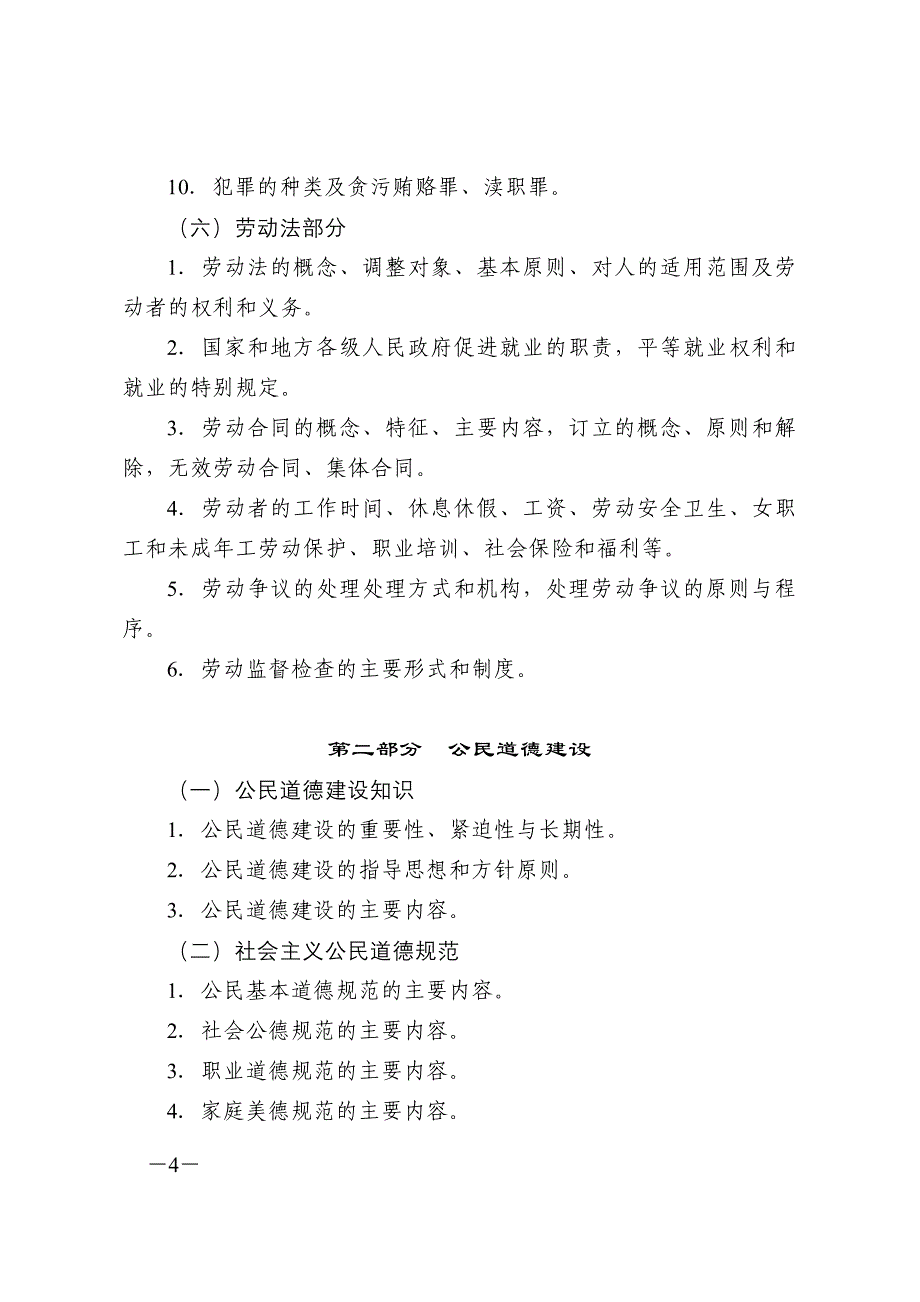 10. 犯罪的种类及贪污贿赂罪、渎职罪。

（六）劳动法部分

1. 劳动法的概念、调整对象、基本原则、对人的适用范围及劳动者的权利和义务。

2. 国家和地方各级人民政府促进就业的职责，平等就业权利和就业的特别规定。

3. 劳动合同的概念、特征、主要内容，订立的概念、原则和解除，无效劳动合同、集体合同。

4. 劳动者的工作时间、休息休假、工资、劳动安全卫生、女职工和未成年工劳动保护、职业培训、社会保险和福利等。

5. 劳动争议的处理处理方式和机构，处理劳动争议的原则与程序。

6. 劳动监督检查的主要形式和制度。

第二部分　公民道德建设

（一）公民道德建设知识

1. 公民道德建设的重要性、紧迫性与长期性。

2. 公民道德建设的指导思想和方针原则。

3. 公民道德建设的主要内容。

（二）社会主义公民道德规范

1. 公民基本道德规范的主要内容。

2. 社会公德规范的主要内容。

3. 职业道德规范的主要内容。

4. 家庭美德规范的主要内容。

—4—